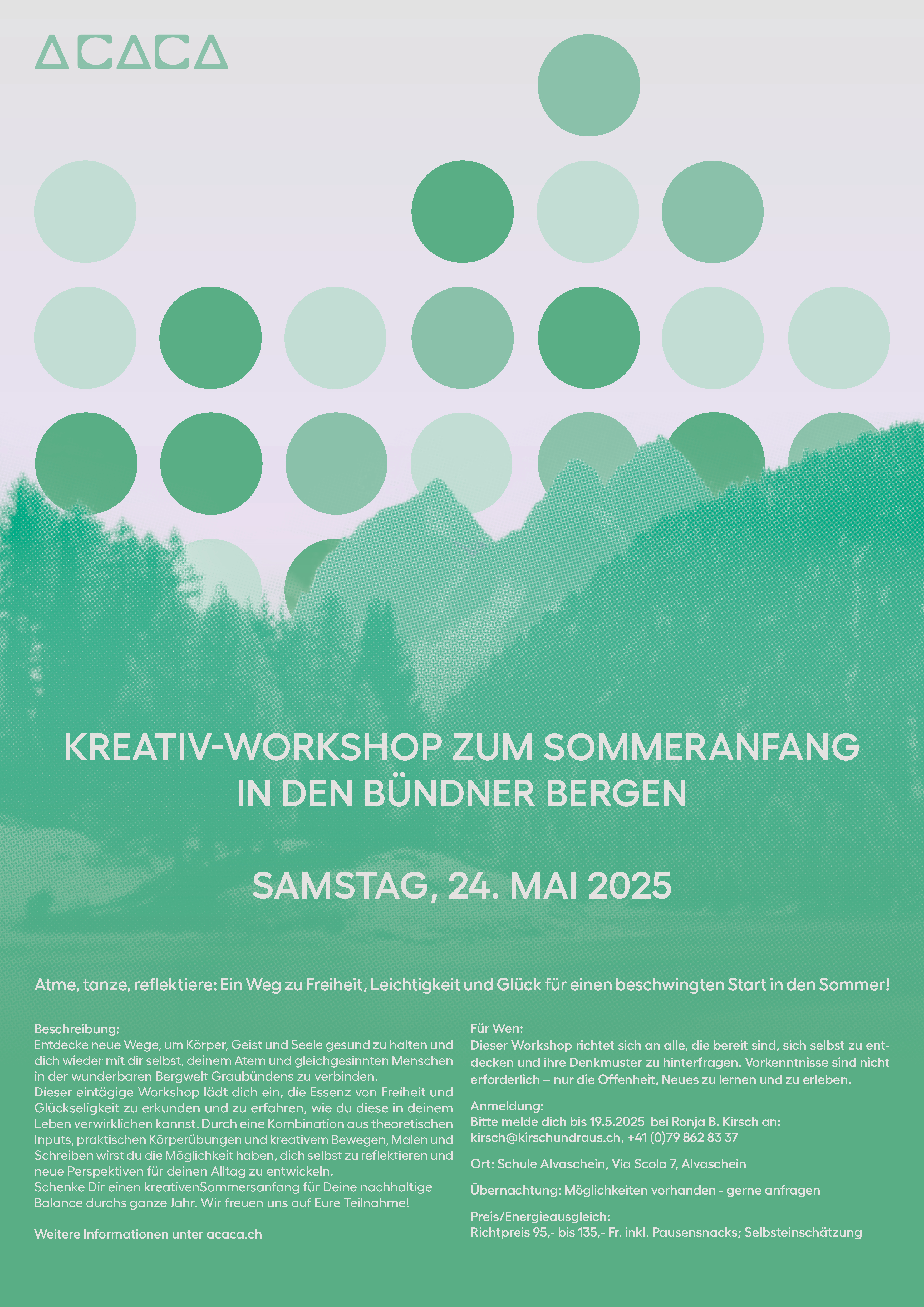 ACACA

KREATIV-WORKSHOP ZUM SOMMERANFANG IN DEN BÜNDNER BERGEN

SAMSTAG, 24. MAI 2025

Atme, tanze, reflektiere: Ein Weg zu Freiheit, Leichtigkeit und Glück für einen beschwingten Start in den Sommer!

Beschreibung:
Entdecke neue Wege, um Körper, Geist und Seele gesund zu halten und dich wieder mit dir selbst, deinem Atem und gleichgesinnten Menschen in der wunderbaren Bergwelt Graubündens zu verbinden.
Dieser eintägige Workshop lädt dich ein, die Essenz von Freiheit und Glückseligkeit zu erkunden und zu erfahren, wie du diese in deinem Leben verwirklichen kannst. Durch eine Kombination aus theoretischen Inputs, praktischen Körperübungen und kreativem Bewegen, Malen und Schreiben wirst du die Möglichkeit haben, dich selbst zu reflektieren und neue Perspektiven für deinen Alltag zu entwickeln.
Schenke Dir einen kreativenSommersanfang für Deine nachhaltige Balance durchs ganze Jahr. Wir freuen uns auf Eure Teilnahme!

Weitere Informationen unter acaca.ch

Für Wen:
Dieser Workshop richtet sich an alle, die bereit sind, sich selbst zu entdecken und ihre Denkmuster zu hinterfragen. Vorkenntnisse sind nicht erforderlich – nur die Offenheit, Neues zu lernen und zu erleben.

Anmeldung:
Bitte melde dich bis 19.5.2025 bei Ronja B. Kirsch an:
kirsch@kirschundraus.ch, +41 (0)79 862 83 37

Ort: Schule Alvaschein, Via Scola 7, Alvaschein

Übernachtung: Möglichkeiten vorhanden - gerne anfragen

Preis/Energieausgleich:
Richtpreis 95,- bis 135,- Fr. inkl. Pausensnacks; Selbsteinschätzung